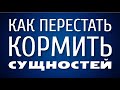 КАК ПЕРЕСТАТЬ КОРМИТЬ СУЩНОСТЕЙ